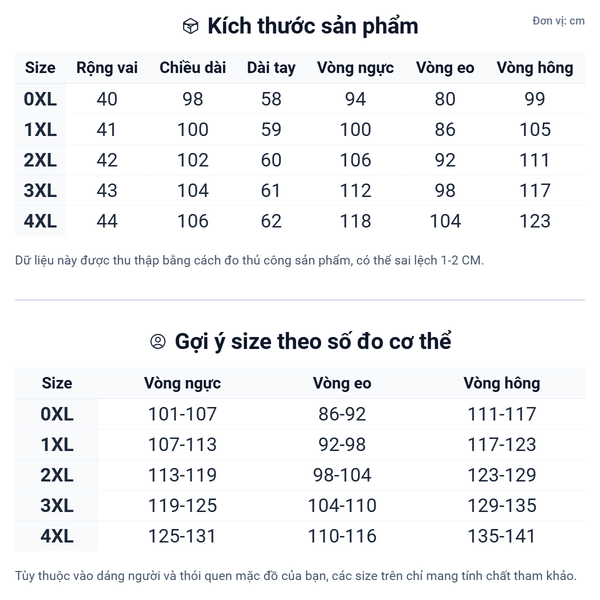 Kích thước sản phẩm

Đơn vị: cm

| Size | Rộng vai | Chiều dài | Dài tay | Vòng ngực | Vòng eo | Vòng hông |
|---|---|---|---|---|---|---|
| 0XL | 40 | 98 | 58 | 94 | 80 | 99 |
| 1XL | 41 | 100 | 59 | 100 | 86 | 105 |
| 2XL | 42 | 102 | 60 | 106 | 92 | 111 |
| 3XL | 43 | 104 | 61 | 112 | 98 | 117 |
| 4XL | 44 | 106 | 62 | 118 | 104 | 123 |

Dữ liệu này được thu thập bằng cách đo thủ công sản phẩm, có thể sai lệch 1-2 CM.

Gợi ý size theo số đo cơ thể

| Size | Vòng ngực | Vòng eo | Vòng hông |
|---|---|---|---|
| 0XL | 101-107 | 86-92 | 111-117 |
| 1XL | 107-113 | 92-98 | 117-123 |
| 2XL | 113-119 | 98-104 | 123-129 |
| 3XL | 119-125 | 104-110 | 129-135 |
| 4XL | 125-131 | 110-116 | 135-141 |

Tùy thuộc vào dáng người và thói quen mặc đồ của bạn, các size trên chỉ mang tính chất tham khảo.